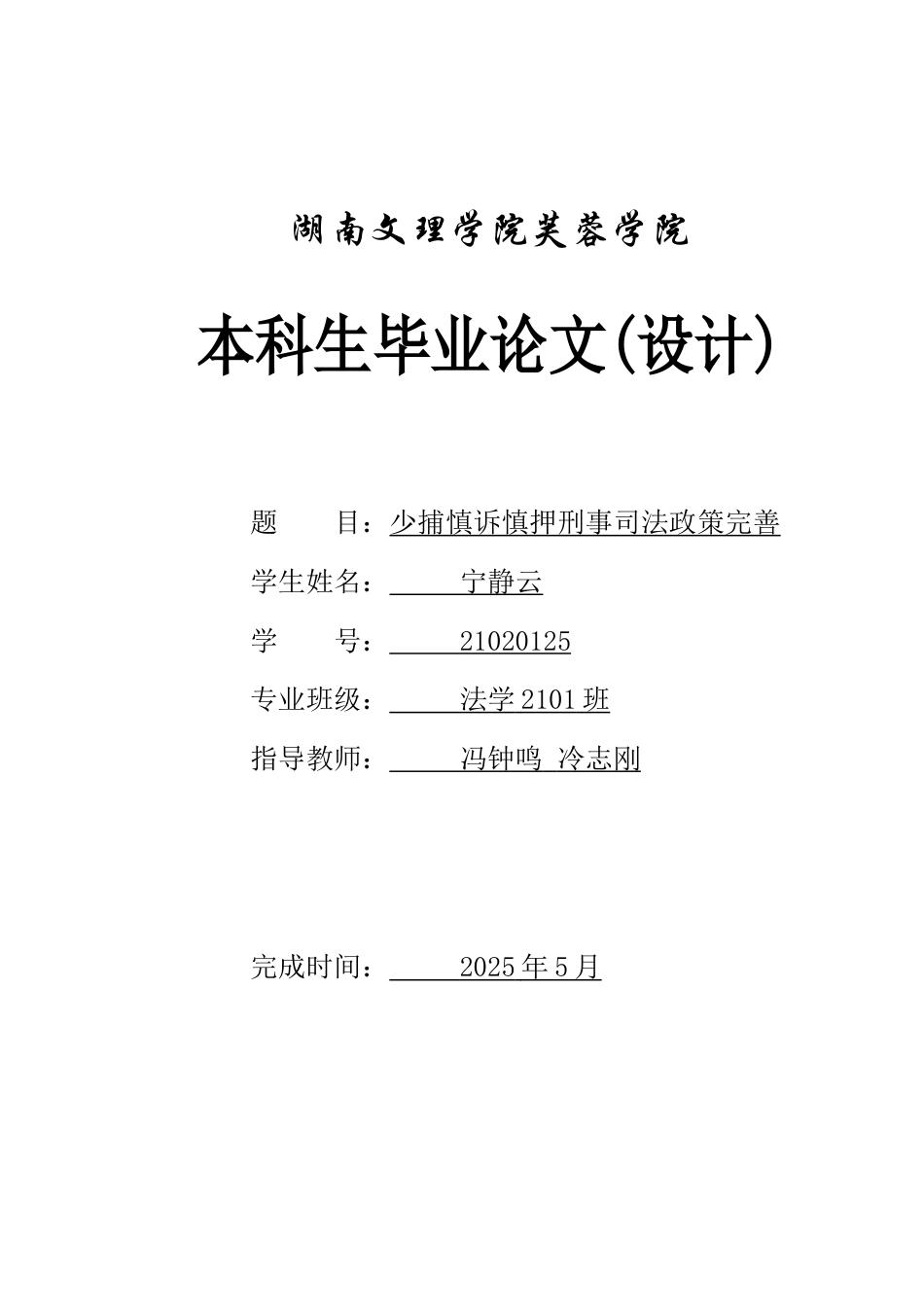 湖南文理学院芙蓉学院

本科生毕业论文(设计)

题　　目：少捕慎诉慎押刑事司法政策完善

学生姓名：宁静云

学　　号：21020125

专业班级：法学 2101 班

指导教师：冯钟鸣 冷志刚

完成时间：2025 年 5 月